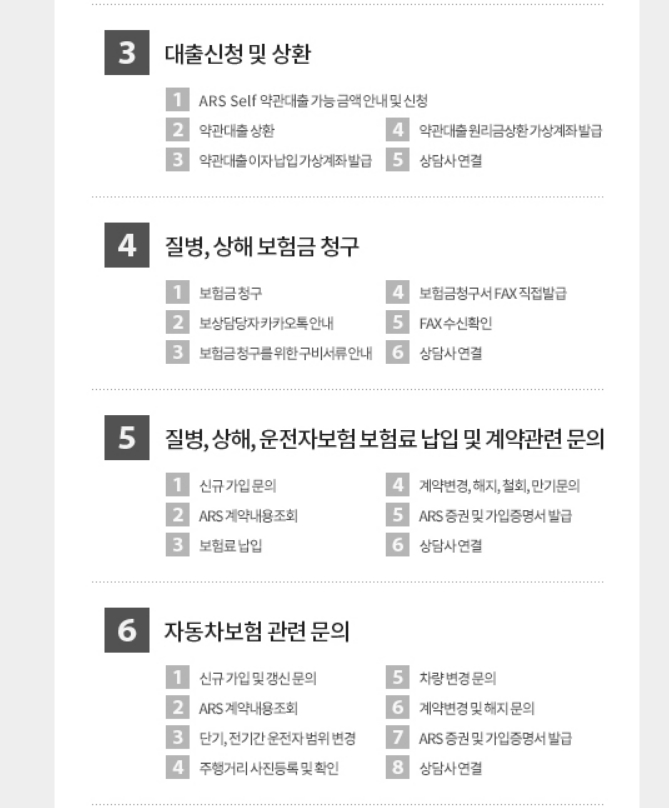 3 대출신청 및 상환

1 ARS Self 약관대출 가능 금액 안내 및 신청
2 약관대출 상환
3 약관대출 이자 납입 가상계좌 발급
4 약관대출 원리금상환 가상계좌 발급
5 상담사 연결

4 질병, 상해 보험금 청구

1 보험금 청구
2 보상담당자 카카오톡 안내
3 보험금 청구를 위한 구비서류 안내
4 보험금청구서 FAX 직접발급
5 FAX 수신확인
6 상담사 연결

5 질병, 상해, 운전자보험 보험료 납입 및 계약관련 문의

1 신규 가입 문의
2 ARS 계약내용조회
3 보험료 납입
4 계약변경, 해지, 철회, 만기문의
5 ARS 증권 및 가입증명서 발급
6 상담사 연결

6 자동차보험 관련 문의

1 신규 가입 및 갱신 문의
2 ARS 계약내용조회
3 단기, 전기간 운전자 범위 변경
4 주행거리 사진등록 및 확인
5 차량 변경 문의
6 계약변경 및 해지 문의
7 ARS 증권 및 가입증명서 발급
8 상담사 연결